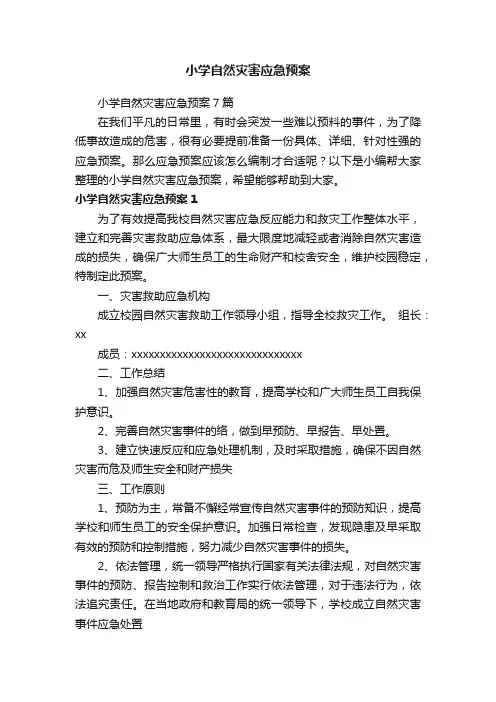 小学自然灾害应急预案

小学自然灾害应急预案7篇

在我们平凡的日常里，有时会突发一些难以预料的事件，为了降低事故造成的危害，很有必要提前准备一份具体、详细、针对性强的应急预案。那么应急预案应该怎么编制才合适呢？以下是小编帮大家整理的小学自然灾害应急预案，希望能够帮助到大家。

小学自然灾害应急预案1

为了有效提高我校自然灾害应急反应能力和救灾工作整体水平，建立和完善灾害救助应急体系，最大限度地减轻或者消除自然灾害造成的损失，确保广大师生员工的生命财产和校舍安全，维护校园稳定，特制定此预案。

一、灾害救助应急机构

成立校园自然灾害救助工作领导小组，指导全校救灾工作。 组长：xx

成员：xxxxxxxxxxxxxxxxxxxxxxxxxxxxxxx

二、工作总结

1、加强自然灾害危害性的教育，提高学校和广大师生员工自我保护意识。

2、完善自然灾害事件的络，做到早预防、早报告、早处置。

3、建立快速反应和应急处理机制，及时采取措施，确保不因自然灾害而危及师生安全和财产损失

三、工作原则

1、预防为主，常备不懈经常宣传自然灾害事件的预防知识，提高学校和师生员工的安全保护意识。加强日常检查，发现隐患及早采取有效的预防和控制措施，努力减少自然灾害事件的损失。

2、依法管理，统一领导严格执行国家有关法律法规，对自然灾害事件的预防、报告控制和救治工作实行依法管理，对于违法行为，依法追究责任。在当地政府和教育局的统一领导下，学校成立自然灾害事件应急处置